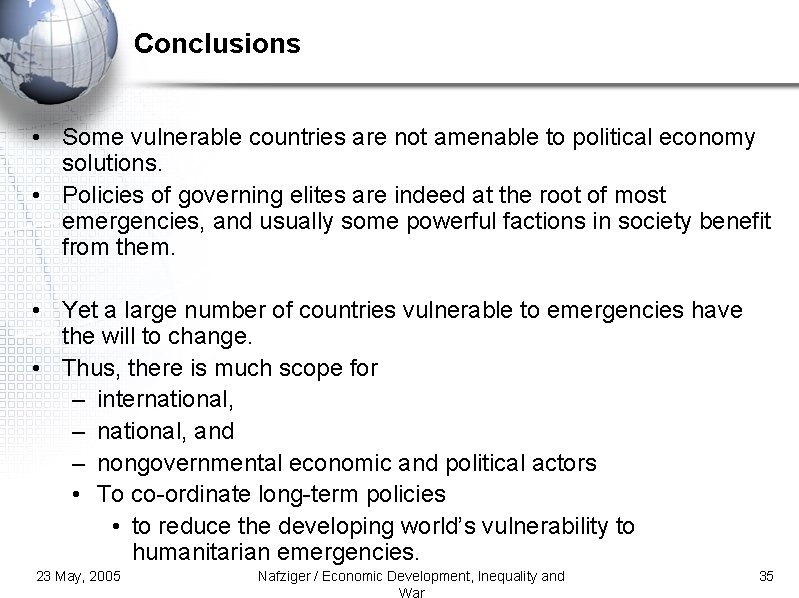 Conclusions

• Some vulnerable countries are not amenable to political economy solutions.
• Policies of governing elites are indeed at the root of most emergencies, and usually some powerful factions in society benefit from them.

• Yet a large number of countries vulnerable to emergencies have the will to change.
• Thus, there is much scope for
– international,
– national, and
– nongovernmental economic and political actors
• To co-ordinate long-term policies
• to reduce the developing world's vulnerability to humanitarian emergencies.

23 May, 2005

Nafziger / Economic Development, Inequality and War

35